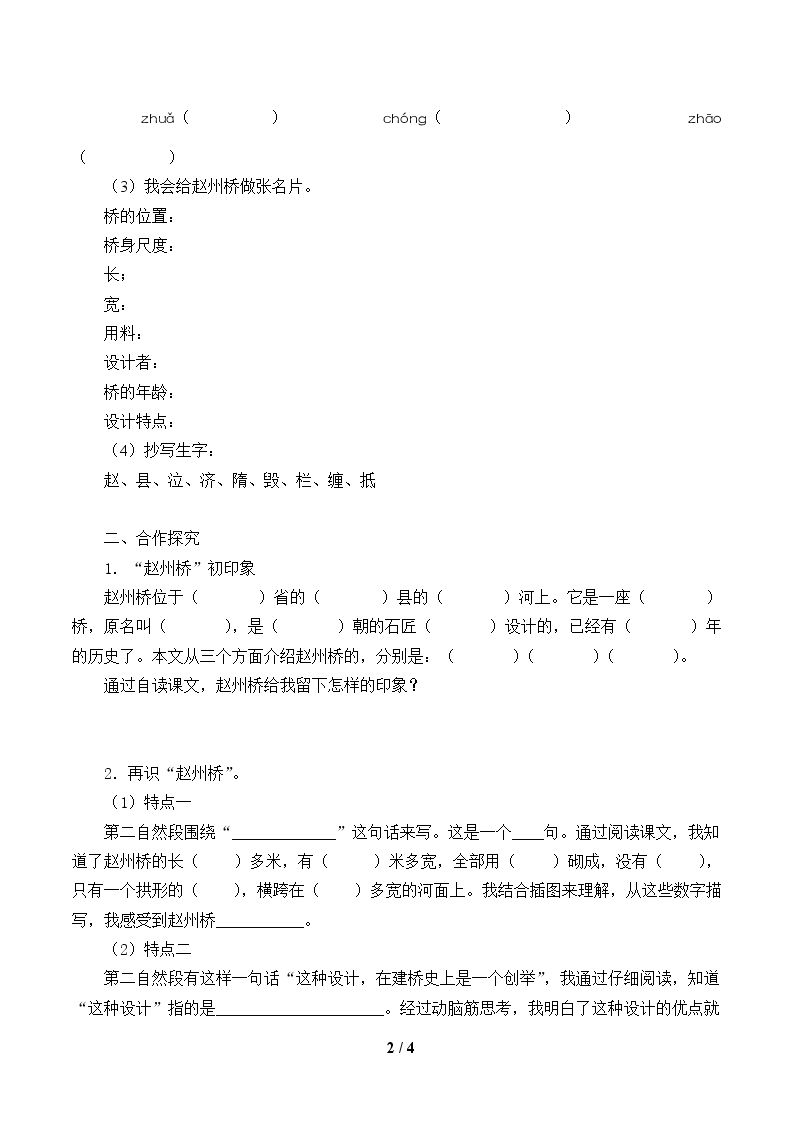 zhuǎ（ ） chóng（ ） zhāo（ ）

（3）我会给赵州桥做张名片。

桥的位置：

桥身尺度：

长：

宽：

用料：

设计者：

桥的年龄：

设计特点：

（4）抄写生字：

赵、县、泣、济、隋、毁、栏、缠、抵

二、合作探究

1．“赵州桥”初印象

赵州桥位于（ ）省的（ ）县的（ ）河上。它是一座（ ）桥，原名叫（ ），是（ ）朝的石匠（ ）设计的，已经有（ ）年的历史了。本文从三个方面介绍赵州桥的，分别是：（ ）（ ）（ ）。

通过自读课文，赵州桥给我留下怎样的印象？

2．再识“赵州桥”。

（1）特点一

第二自然段围绕“____”这句话来写。这是一个____句。通过阅读课文，我知道了赵州桥的长（ ）多米，有（ ）米多宽，全部用（ ）砌成，没有（ ），只有一个拱形的（ ），横跨在（ ）多宽的河面上。我结合插图来理解，从这些数字描写，我感受到赵州桥____。

（2）特点二

第二自然段有这样一句话“这种设计，在建桥史上是一个创举”，我通过仔细阅读，知道“这种设计”指的是____。经过动脑筋思考，我明白了这种设计的优点就

2 / 4